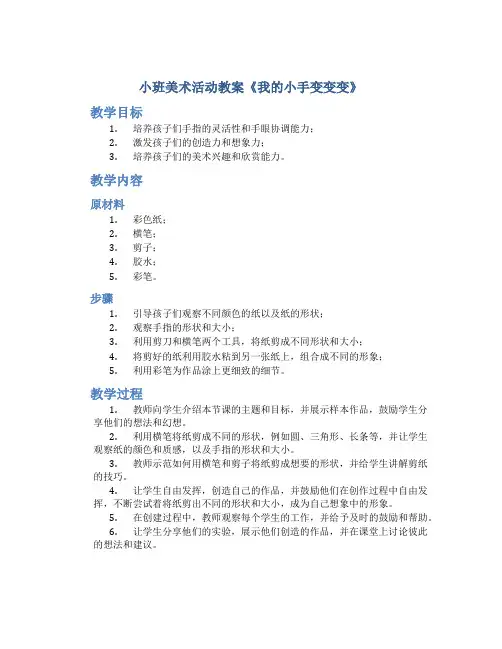 小班美术活动教案《我的小手变变变》

教学目标

1. 培养孩子们手指的灵活性和手眼协调能力；
2. 激发孩子们的创造力和想象力；
3. 培养孩子们的美术兴趣和欣赏能力。

教学内容

原材料

1. 彩色纸；
2. 横笔；
3. 剪子；
4. 胶水；
5. 彩笔。

步骤

1. 引导孩子们观察不同颜色的纸以及纸的形状；
2. 观察手指的形状和大小；
3. 利用剪刀和横笔两个工具，将纸剪成不同形状和大小；
4. 将剪好的纸利用胶水粘到另一张纸上，组合成不同的形象；
5. 利用彩笔为作品涂上更细致的细节。

教学过程

1. 教师向学生介绍本节课的主题和目标，并展示样本作品，鼓励学生分享他们的想法和幻想。
2. 利用横笔将纸剪成不同的形状，例如圆、三角形、长条等，并让学生观察纸的颜色和质感，以及手指的形状和大小。
3. 教师示范如何用横笔和剪子将纸剪成想要的形状，并给学生讲解剪纸的技巧。
4. 让学生自由发挥，创造自己的作品，并鼓励他们在创作过程中自由发挥，不断尝试着将纸剪出不同的形状和大小，成为自己想象中的形象。
5. 在创建过程中，教师观察每个学生的工作，并给予及时的鼓励和帮助。
6. 让学生分享他们的实验，展示他们创造的作品，并在课堂上讨论彼此的想法和建议。